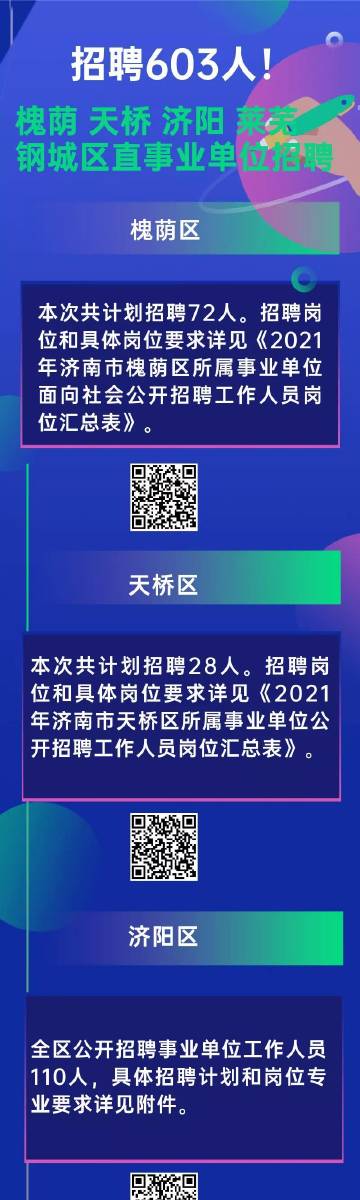 招聘603人！

槐荫 天桥 济阳 莱芜
钢城区直事业单位招聘

槐荫区

本次共计划招聘72人。招聘岗位和具体岗位要求详见《2021年济南市槐荫区所属事业单位面向社会公开招聘工作人员岗位汇总表》。

天桥区

本次共计划招聘28人。招聘岗位和具体岗位要求详见《2021年济南市天桥区所属事业单位公开招聘工作人员岗位汇总表》。

济阳区

全区公开招聘事业单位工作人员110人，具体招聘计划和岗位专业要求详见附件。